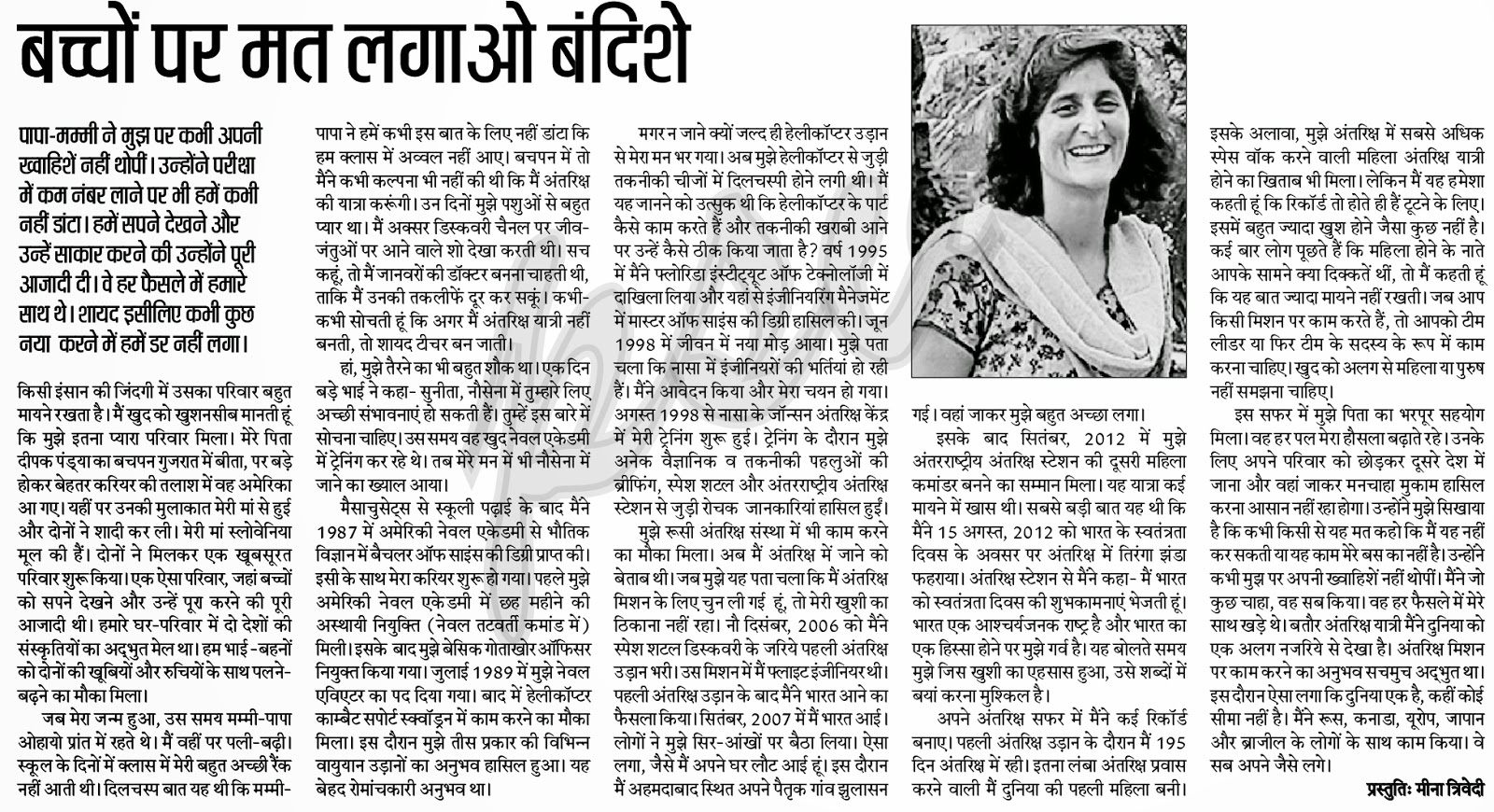 बच्चों पर मत लगाओ बंदिशे

पापा-मम्मी ने मुझ पर कभी अपनी ख्वाहिशें नहीं थोपीं। उन्होंने परीक्षा में कम नंबर लाने पर भी हमें कभी नहीं डांटा। हमें सपने देखने और उन्हें साकार करने की उन्होंने पूरी आजादी दी। वे हर फैसले में हमारे साथ थे। शायद इसीलिए कभी कुछ नया करने में हमें डर नहीं लगा।

किसी इंसान की जिंदगी में उसका परिवार बहुत मायने रखता है। मैं खुद को खुशनसीब मानती हूं कि मुझे इतना प्यारा परिवार मिला। मेरे पिता दीपक पंड्या का बचपन गुजरात में बीता, पर बड़े होकर बेहतर करियर की तलाश में वह अमेरिका आ गए। यहीं पर उनकी मुलाकात मेरी मां से हुई और दोनों ने शादी कर ली। मेरी मां स्लोवेनिया मूल की हैं। दोनों ने मिलकर एक खूबसूरत परिवार शुरू किया। एक ऐसा परिवार, जहां बच्चों को सपने देखने और उन्हें पूरा करने की पूरी आजादी थी। हमारे घर-परिवार में दो देशों की संस्कृतियों का अद्भुत मेल था। हम भाई-बहनों को दोनों की खूबियों और रुचियों के साथ पलने-बढ़ने का मौका मिला।

जब मेरा जन्म हुआ, उस समय मम्मी-पापा ओहायो प्रांत में रहते थे। मैं वहीं पर पली-बढ़ी। स्कूल के दिनों में क्लास में मेरी बहुत अच्छी रैंक नहीं आती थी। दिलचस्प बात यह थी कि मम्मी-पापा ने हमें कभी इस बात के लिए नहीं डांटा कि हम क्लास में अव्वल नहीं आए। बचपन में तो मैंने कभी कल्पना भी नहीं की थी कि मैं अंतरिक्ष की यात्रा करूंगी। उन दिनों मुझे पशुओं से बहुत प्यार था। मैं अक्सर डिस्कवरी चैनल पर जीव-जंतुओं पर आने वाले शो देखा करती थी। सच कहूं, तो मैं जानवरों की डॉक्टर बनना चाहती थी, ताकि मैं उनकी तकलीफें दूर कर सकूं। कभी-कभी सोचती हूं कि अगर मैं अंतरिक्ष यात्री नहीं बनती, तो शायद टीचर बन जाती।

हां, मुझे तैरने का भी बहुत शौक था। एक दिन बड़े भाई ने कहा- सुनीता, नौसेना में तुम्हारे लिए अच्छी संभावनाएं हो सकती हैं। तुम्हें इस बारे में सोचना चाहिए। उस समय वह खुद नेवल एकेडमी में ट्रेनिंग कर रहे थे। तब मेरे मन में भी नौसेना में जाने का ख्याल आया।

मैसाचुसेट्स से स्कूली पढ़ाई के बाद मैंने 1987 में अमेरिकी नेवल एकेडमी से भौतिक विज्ञान में बैचलर ऑफ साइंस की डिग्री प्राप्त की। इसी के साथ मेरा करियर शुरू हो गया। पहले मुझे अमेरिकी नेवल एकेडमी में छह महीने की अस्थायी नियुक्ति (नेवल तटवर्ती कमांड में) मिली। इसके बाद मुझे बेसिक गोताखोर ऑफिसर नियुक्त किया गया। जुलाई 1989 में मुझे नेवल एविएटर का पद दिया गया। बाद में हेलीकॉप्टर काम्बैट सपोर्ट स्क्वॉड्रन में काम करने का मौका मिला। इस दौरान मुझे तीस प्रकार की विभिन्न वायुयान उड़ानों का अनुभव हासिल हुआ। यह बेहद रोमांचकारी अनुभव था।

मगर न जाने क्यों जल्द ही हेलीकॉप्टर उड़ान से मेरा मन भर गया। अब मुझे हेलीकॉप्टर से जुड़ी तकनीकी चीजों में दिलचस्पी होने लगी थी। मैं यह जानने को उत्सुक थी कि हेलीकॉप्टर के पार्ट कैसे काम करते हैं और तकनीकी खराबी आने पर उन्हें कैसे ठीक किया जाता है? वर्ष 1995 में मैंने फ्लोरिडा इंस्टीट्यूट ऑफ टेक्नोलॉजी में दाखिला लिया और यहां से इंजीनियरिंग मैनेजमेंट में मास्टर ऑफ साइंस की डिग्री हासिल की। जून 1998 में जीवन में नया मोड़ आया। मुझे पता चला कि नासा में इंजीनियरों की भर्तियां हो रही हैं। मैंने आवेदन किया और मेरा चयन हो गया। अगस्त 1998 से नासा के जॉन्सन अंतरिक्ष केंद्र में मेरी ट्रेनिंग शुरू हुई। ट्रेनिंग के दौरान मुझे अनेक वैज्ञानिक व तकनीकी पहलुओं की ब्रीफिंग, स्पेश शटल और अंतरराष्ट्रीय अंतरिक्ष स्टेशन से जुड़ी रोचक जानकारियां हासिल हुईं।

मुझे रूसी अंतरिक्ष संस्था में भी काम करने का मौका मिला। अब मैं अंतरिक्ष में जाने को बेताब थी। जब मुझे यह पता चला कि मैं अंतरिक्ष मिशन के लिए चुन ली गई हूं, तो मेरी खुशी का ठिकाना नहीं रहा। नौ दिसंबर, 2006 को मैंने स्पेश शटल डिस्कवरी के जरिये पहली अंतरिक्ष उड़ान भरी। उस मिशन में मैं फ्लाइट इंजीनियर थी। पहली अंतरिक्ष उड़ान के बाद मैंने भारत आने का फैसला किया। सितंबर, 2007 में मैं भारत आई। लोगों ने मुझे सिर-आंखों पर बैठा लिया। ऐसा लगा, जैसे मैं अपने घर लौट आई हूं। इस दौरान मैं अहमदाबाद स्थित अपने पैतृक गांव झुलासन गई। वहां जाकर मुझे बहुत अच्छा लगा।

इसके बाद सितंबर, 2012 में मुझे अंतरराष्ट्रीय अंतरिक्ष स्टेशन की दूसरी महिला कमांडर बनने का सम्मान मिला। यह यात्रा कई मायने में खास थी। सबसे बड़ी बात यह थी कि मैंने 15 अगस्त, 2012 को भारत के स्वतंत्रता दिवस के अवसर पर अंतरिक्ष में तिरंगा झंडा फहराया। अंतरिक्ष स्टेशन से मैंने कहा- मैं भारत को स्वतंत्रता दिवस की शुभकामनाएं भेजती हूं। भारत एक आश्चर्यजनक राष्ट्र है और भारत का एक हिस्सा होने पर मुझे गर्व है। यह बोलते समय मुझे जिस खुशी का एहसास हुआ, उसे शब्दों में बयां करना मुश्किल है।

अपने अंतरिक्ष सफर में मैंने कई रिकॉर्ड बनाए। पहली अंतरिक्ष उड़ान के दौरान मैं 195 दिन अंतरिक्ष में रही। इतना लंबा अंतरिक्ष प्रवास करने वाली मैं दुनिया की पहली महिला बनी। इसके अलावा, मुझे अंतरिक्ष में सबसे अधिक स्पेस वॉक करने वाली महिला अंतरिक्ष यात्री होने का खिताब भी मिला। लेकिन मैं यह हमेशा कहती हूं कि रिकॉर्ड तो होते ही हैं टूटने के लिए। इसमें बहुत ज्यादा खुश होने जैसा कुछ नहीं है। कई बार लोग पूछते हैं कि महिला होने के नाते आपके सामने क्या दिक्कतें थीं, तो मैं कहती हूं कि यह बात ज्यादा मायने नहीं रखती। जब आप किसी मिशन पर काम करते हैं, तो आपको टीम लीडर या फिर टीम के सदस्य के रूप में काम करना चाहिए। खुद को अलग से महिला या पुरुष नहीं समझना चाहिए।

इस सफर में मुझे पिता का भरपूर सहयोग मिला। वह हर पल मेरा हौसला बढ़ाते रहे। उनके लिए अपने परिवार को छोड़कर दूसरे देश में जाना और वहां जाकर मनचाहा मुकाम हासिल करना आसान नहीं रहा होगा। उन्होंने मुझे सिखाया है कि कभी किसी से यह मत कहो कि मैं यह नहीं कर सकती या यह काम मेरे बस का नहीं है। उन्होंने कभी मुझ पर अपनी ख्वाहिशें नहीं थोपीं। मैंने जो कुछ चाहा, वह सब किया। वह हर फैसले में मेरे साथ खड़े थे। बतौर अंतरिक्ष यात्री मैंने दुनिया को एक अलग नजरिये से देखा है। अंतरिक्ष मिशन पर काम करने का अनुभव सचमुच अद्भुत था। इस दौरान ऐसा लगा कि दुनिया एक है, कहीं कोई सीमा नहीं है। मैंने रूस, कनाडा, यूरोप, जापान और ब्राजील के लोगों के साथ काम किया। वे सब अपने जैसे लगे।

प्रस्तुतिः मीना त्रिवेदी